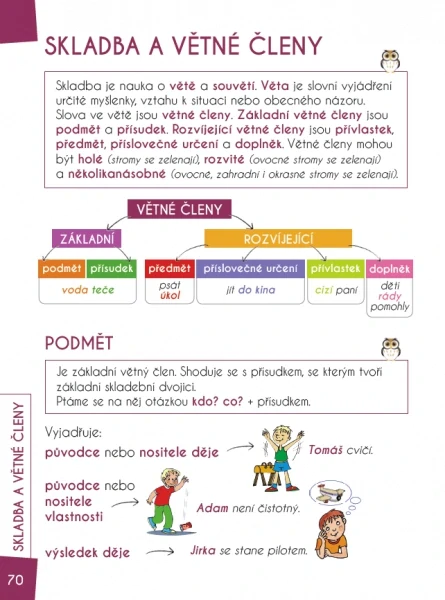 SKLADBA A VĚTNÉ ČLENY

Skladba je nauka o větě a souvětí. Věta je slovní vyjádření určité myšlenky, vztahu k situaci nebo obecného názoru. Slova ve větě jsou větné členy. Základní větné členy jsou podmět a přísudek. Rozvíjející větné členy jsou přívlastek, předmět, příslovečné určení a doplněk. Větné členy mohou být holé (stromy se zelenají), rozvité (ovocné stromy se zelenají) a několikanásobné (ovocné, zahradní i okrasné stromy se zelenají).

VĚTNÉ ČLENY

ZÁKLADNÍ

ROZVÍJEJÍCÍ

podmět

přísudek

voda teče

předmět

psát úkol

příslovečné určení

jít do kina

přívlastek

cizí paní

doplněk

děti rády pomohly

PODMĚT

Je základní větný člen. Shoduje se s přísudkem, se kterým tvoří základní skladební dvojici.
Ptáme se na něj otázkou kdo? co? + přísudkem.

Vyjadřuje:

původce nebo nositele děje

Tomáš cvičí.

původce nebo nositele vlastnosti

Adam není čistotný.

výsledek děje

Jirka se stane pilotem.

SKLADBA A VĚTNÉ ČLENY

70